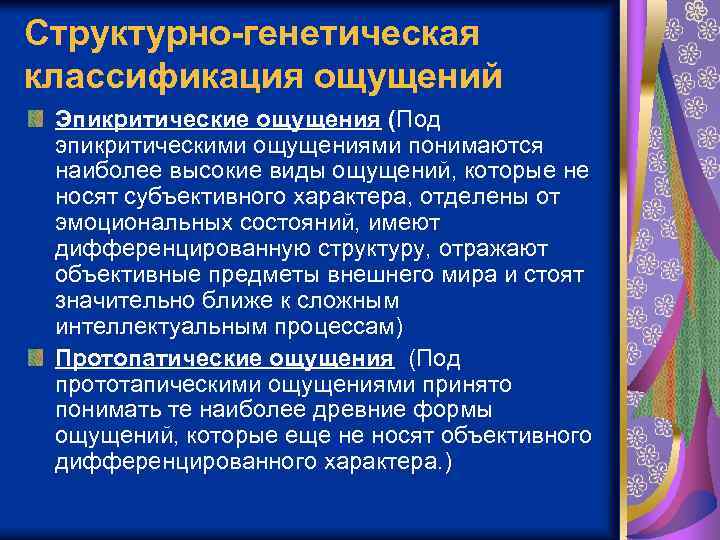 Структурно-генетическая классификация ощущений

Эпикритические ощущения (Под эпикритическими ощущениями понимаются наиболее высокие виды ощущений, которые не носят субъективного характера, отделены от эмоциональных состояний, имеют дифференцированную структуру, отражают объективные предметы внешнего мира и стоят значительно ближе к сложным интеллектуальным процессам)

Протопатические ощущения (Под прототапическими ощущениями принято понимать те наиболее древние формы ощущений, которые еще не носят объективного дифференцированного характера.)